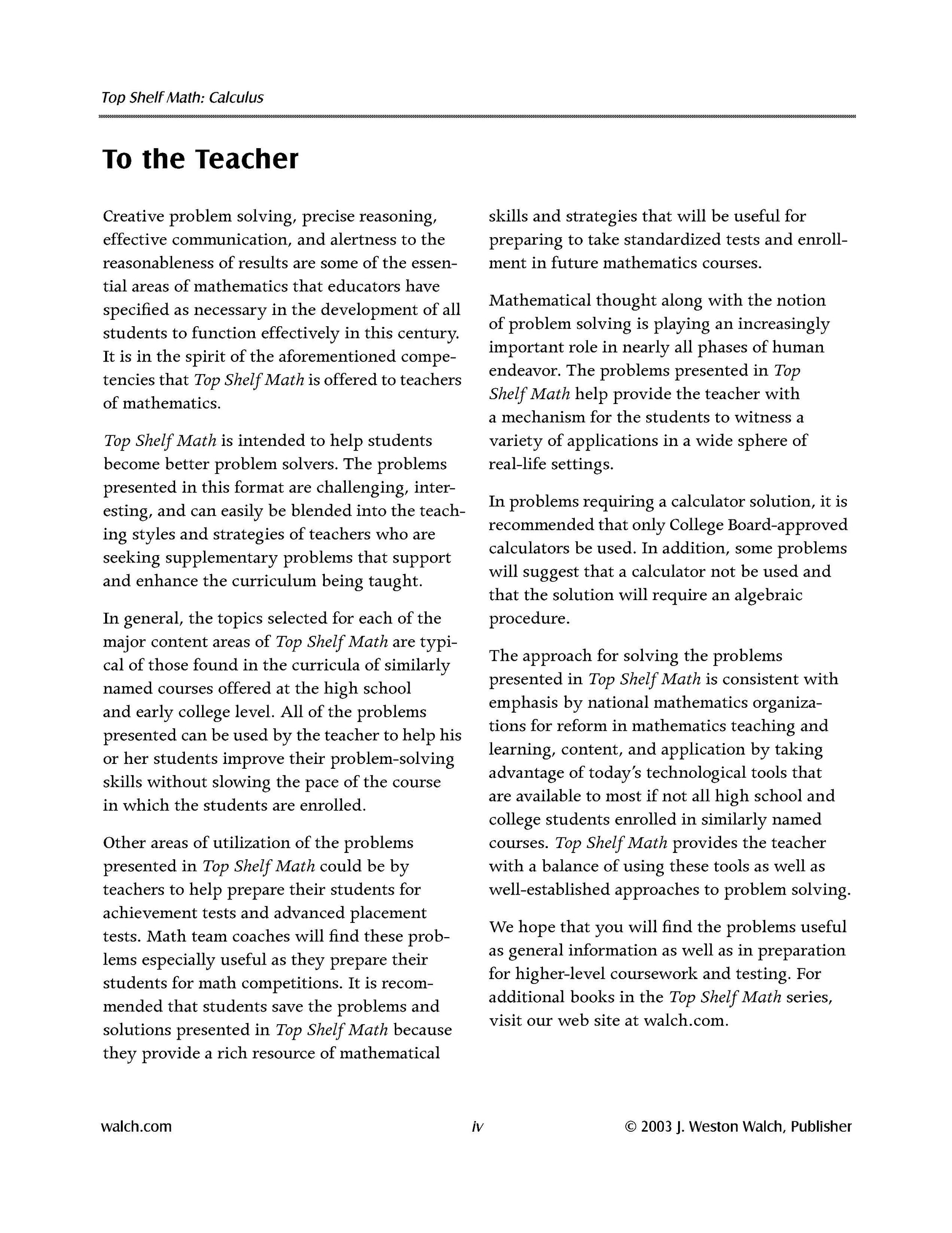 Top Shelf Math: Calculus

To the Teacher

Creative problem solving, precise reasoning, effective communication, and alertness to the reasonableness of results are some of the essential areas of mathematics that educators have specified as necessary in the development of all students to function effectively in this century. It is in the spirit of the aforementioned competencies that Top Shelf Math is offered to teachers of mathematics.

Top Shelf Math is intended to help students become better problem solvers. The problems presented in this format are challenging, interesting, and can easily be blended into the teaching styles and strategies of teachers who are seeking supplementary problems that support and enhance the curriculum being taught.

In general, the topics selected for each of the major content areas of Top Shelf Math are typical of those found in the curricula of similarly named courses offered at the high school and early college level. All of the problems presented can be used by the teacher to help his or her students improve their problem-solving skills without slowing the pace of the course in which the students are enrolled.

Other areas of utilization of the problems presented in Top Shelf Math could be by teachers to help prepare their students for achievement tests and advanced placement tests. Math team coaches will find these problems especially useful as they prepare their students for math competitions. It is recommended that students save the problems and solutions presented in Top Shelf Math because they provide a rich resource of mathematical skills and strategies that will be useful for preparing to take standardized tests and enrollment in future mathematics courses.

Mathematical thought along with the notion of problem solving is playing an increasingly important role in nearly all phases of human endeavor. The problems presented in Top Shelf Math help provide the teacher with a mechanism for the students to witness a variety of applications in a wide sphere of real-life settings.

In problems requiring a calculator solution, it is recommended that only College Board-approved calculators be used. In addition, some problems will suggest that a calculator not be used and that the solution will require an algebraic procedure.

The approach for solving the problems presented in Top Shelf Math is consistent with emphasis by national mathematics organizations for reform in mathematics teaching and learning, content, and application by taking advantage of today's technological tools that are available to most if not all high school and college students enrolled in similarly named courses. Top Shelf Math provides the teacher with a balance of using these tools as well as well-established approaches to problem solving.

We hope that you will find the problems useful as general information as well as in preparation for higher-level coursework and testing. For additional books in the Top Shelf Math series, visit our web site at walch.com.

walch.com

iv

© 2003 J. Weston Walch, Publisher